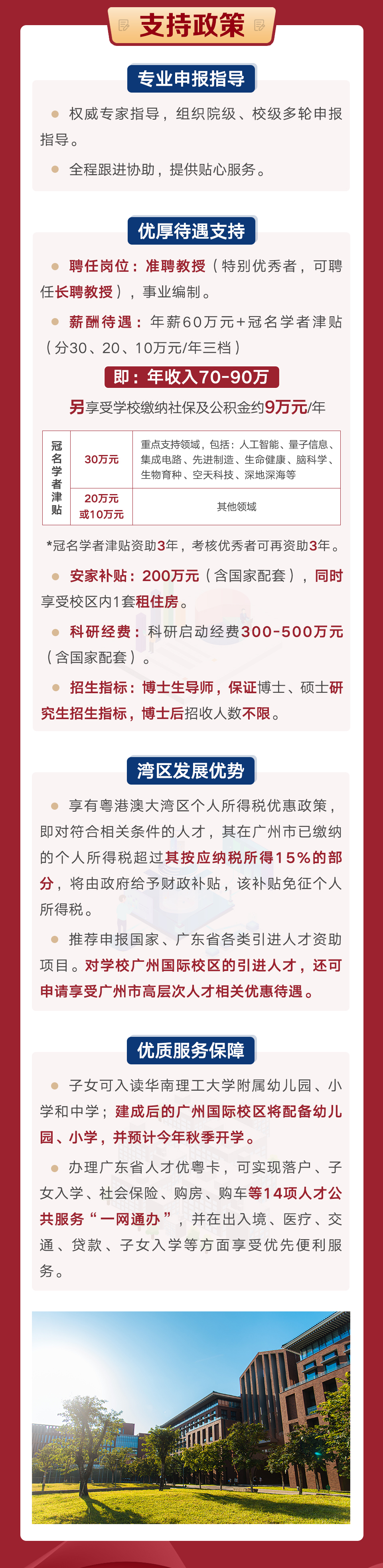 支持政策

专业申报指导

• 权威专家指导，组织院级、校级多轮申报指导。

• 全程跟进协助，提供贴心服务。

优厚待遇支持

• 聘任岗位：准聘教授（特别优秀者，可聘任长聘教授），事业编制。

• 薪酬待遇：年薪60万元+冠名学者津贴（分30、20、10万元/年三档）

即：年收入70-90万

另享受学校缴纳社保及公积金约9万元/年

| 冠名学者津贴 | 30万元 | 重点支持领域，包括：人工智能、量子信息、集成电路、先进制造、生命健康、脑科学、生物育种、空天科技、深地深海等 |
|---|---|---|
| | 20万元或10万元 | 其他领域 |

*冠名学者津贴资助3年，考核优秀者可再资助3年。

• 安家补贴：200万元（含国家配套），同时享受校区内1套租住房。

• 科研经费：科研启动经费300-500万元（含国家配套）。

• 招生指标：博士生导师，保证博士、硕士研究生招生指标，博士后招收人数不限。

湾区发展优势

• 享有粤港澳大湾区个人所得税优惠政策，即对符合相关条件的人才，其在广州市已缴纳的个人所得税超过其按应纳税所得15%的部分，将由政府给予财政补贴，该补贴免征个人所得税。

• 推荐申报国家、广东省各类引进人才资助项目。对学校广州国际校区的引进人才，还可申请享受广州市高层次人才相关优惠待遇。

优质服务保障

• 子女可入读华南理工大学附属幼儿园、小学和中学；建成后的广州国际校区将配备幼儿园、小学，并预计今年秋季开学。

• 办理广东省人才优粤卡，可实现落户、子女入学、社会保险、购房、购车等14项人才公共服务“一网通办”，并在出入境、医疗、交通、贷款、子女入学等方面享受优先便利服务。